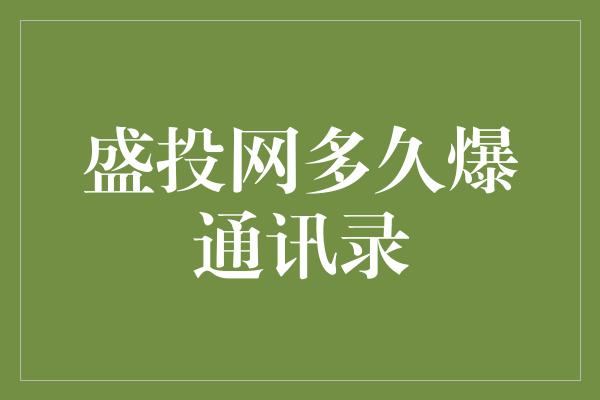 盛投网多久爆通讯录